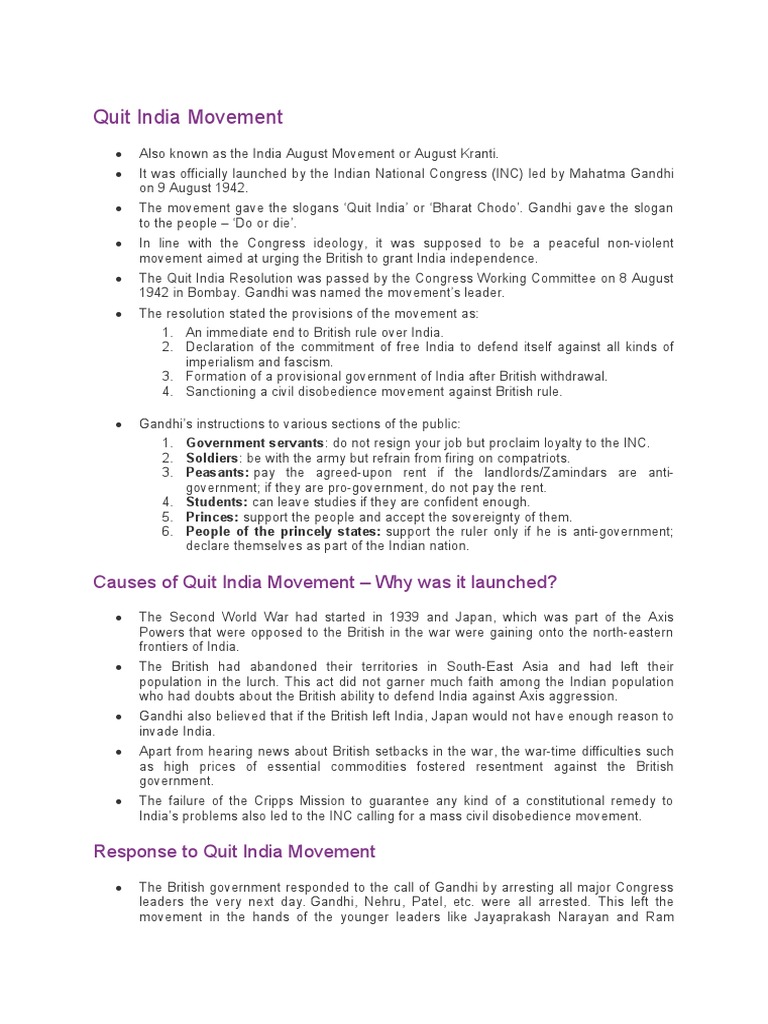 Quit India Movement

• Also known as the India August Movement or August Kranti.
• It was officially launched by the Indian National Congress (INC) led by Mahatma Gandhi on 9 August 1942.
• The movement gave the slogans 'Quit India' or 'Bharat Chodo'. Gandhi gave the slogan to the people – 'Do or die'.
• In line with the Congress ideology, it was supposed to be a peaceful non-violent movement aimed at urging the British to grant India independence.
• The Quit India Resolution was passed by the Congress Working Committee on 8 August 1942 in Bombay. Gandhi was named the movement's leader.
• The resolution stated the provisions of the movement as:
1. An immediate end to British rule over India.
2. Declaration of the commitment of free India to defend itself against all kinds of imperialism and fascism.
3. Formation of a provisional government of India after British withdrawal.
4. Sanctioning a civil disobedience movement against British rule.

• Gandhi's instructions to various sections of the public:
1. Government servants: do not resign your job but proclaim loyalty to the INC.
2. Soldiers: be with the army but refrain from firing on compatriots.
3. Peasants: pay the agreed-upon rent if the landlords/Zamindars are anti-government; if they are pro-government, do not pay the rent.
4. Students: can leave studies if they are confident enough.
5. Princes: support the people and accept the sovereignty of them.
6. People of the princely states: support the ruler only if he is anti-government; declare themselves as part of the Indian nation.

Causes of Quit India Movement – Why was it launched?

• The Second World War had started in 1939 and Japan, which was part of the Axis Powers that were opposed to the British in the war were gaining onto the north-eastern frontiers of India.
• The British had abandoned their territories in South-East Asia and had left their population in the lurch. This act did not garner much faith among the Indian population who had doubts about the British ability to defend India against Axis aggression.
• Gandhi also believed that if the British left India, Japan would not have enough reason to invade India.
• Apart from hearing news about British setbacks in the war, the war-time difficulties such as high prices of essential commodities fostered resentment against the British government.
• The failure of the Cripps Mission to guarantee any kind of a constitutional remedy to India's problems also led to the INC calling for a mass civil disobedience movement.

Response to Quit India Movement

• The British government responded to the call of Gandhi by arresting all major Congress leaders the very next day. Gandhi, Nehru, Patel, etc. were all arrested. This left the movement in the hands of the younger leaders like Jayaprakash Narayan and Ram